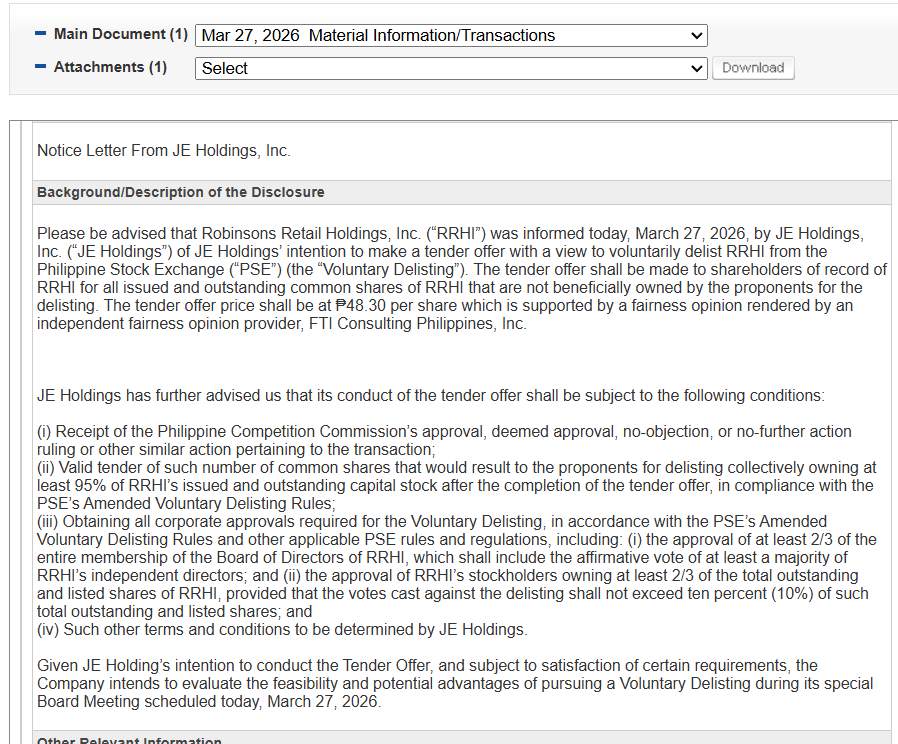 Main Document (1) Mar 27, 2026 Material Information/Transactions
Attachments (1) Select
Download

Notice Letter From JE Holdings, Inc.

Background/Description of the Disclosure

Please be advised that Robinsons Retail Holdings, Inc. (“RRHI”) was informed today, March 27, 2026, by JE Holdings, Inc. (“JE Holdings”) of JE Holdings’ intention to make a tender offer with a view to voluntarily delist RRHI from the Philippine Stock Exchange (“PSE”) (the “Voluntary Delisting”). The tender offer shall be made to shareholders of record of RRHI for all issued and outstanding common shares of RRHI that are not beneficially owned by the proponents for the delisting. The tender offer price shall be at ₱48.30 per share which is supported by a fairness opinion rendered by an independent fairness opinion provider, FTI Consulting Philippines, Inc.

JE Holdings has further advised us that its conduct of the tender offer shall be subject to the following conditions:

(i) Receipt of the Philippine Competition Commission’s approval, deemed approval, no-objection, or no-further action ruling or other similar action pertaining to the transaction;
(ii) Valid tender of such number of common shares that would result to the proponents for delisting collectively owning at least 95% of RRHI’s issued and outstanding capital stock after the completion of the tender offer, in compliance with the PSE’s Amended Voluntary Delisting Rules;
(iii) Obtaining all corporate approvals required for the Voluntary Delisting, in accordance with the PSE’s Amended Voluntary Delisting Rules and other applicable PSE rules and regulations, including: (i) the approval of at least 2/3 of the entire membership of the Board of Directors of RRHI, which shall include the affirmative vote of at least a majority of RRHI’s independent directors; and (ii) the approval of RRHI’s stockholders owning at least 2/3 of the total outstanding and listed shares of RRHI, provided that the votes cast against the delisting shall not exceed ten percent (10%) of such total outstanding and listed shares; and
(iv) Such other terms and conditions to be determined by JE Holdings.

Given JE Holding’s intention to conduct the Tender Offer, and subject to satisfaction of certain requirements, the Company intends to evaluate the feasibility and potential advantages of pursuing a Voluntary Delisting during its special Board Meeting scheduled today, March 27, 2026.

Other Relevant Information